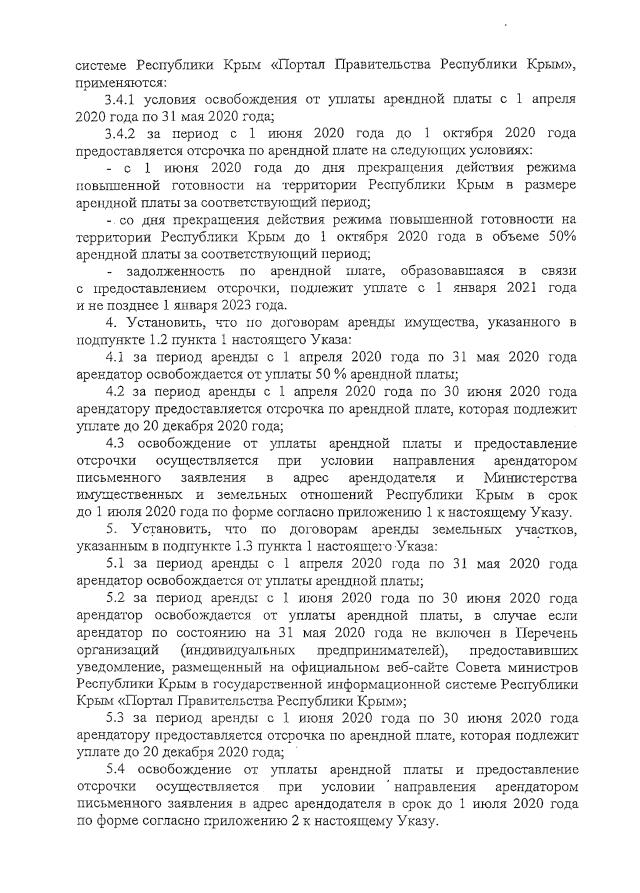 системе Республики Крым «Портал Правительства Республики Крым», применяются:

3.4.1 условия освобождения от уплаты арендной платы с 1 апреля 2020 года по 31 мая 2020 года;

3.4.2 за период с 1 июня 2020 года до 1 октября 2020 года предоставляется отсрочка по арендной плате на следующих условиях:

- с 1 июня 2020 года до дня прекращения действия режима повышенной готовности на территории Республики Крым в размере арендной платы за соответствующий период;

- со дня прекращения действия режима повышенной готовности на территории Республики Крым до 1 октября 2020 года в объеме 50% арендной платы за соответствующий период;

- задолженность по арендной плате, образовавшаяся в связи с предоставлением отсрочки, подлежит уплате с 1 января 2021 года и не позднее 1 января 2023 года.

4. Установить, что по договорам аренды имущества, указанного в подпункте 1.2 пункта 1 настоящего Указа:

4.1 за период аренды с 1 апреля 2020 года по 31 мая 2020 года арендатор освобождается от уплаты 50 % арендной платы;

4.2 за период аренды с 1 апреля 2020 года по 30 июня 2020 года арендатору предоставляется отсрочка по арендной плате, которая подлежит уплате до 20 декабря 2020 года;

4.3 освобождение от уплаты арендной платы и предоставление отсрочки осуществляется при условии направления арендатором письменного заявления в адрес арендодателя и Министерства имущественных и земельных отношений Республики Крым в срок до 1 июля 2020 года по форме согласно приложению 1 к настоящему Указу.

5. Установить, что по договорам аренды земельных участков, указанным в подпункте 1.3 пункта 1 настоящего Указа:

5.1 за период аренды с 1 апреля 2020 года по 31 мая 2020 года арендатор освобождается от уплаты арендной платы;

5.2 за период аренды с 1 июня 2020 года по 30 июня 2020 года арендатор освобождается от уплаты арендной платы, в случае если арендатор по состоянию на 31 мая 2020 года не включен в Перечень организаций (индивидуальных предпринимателей), предоставивших уведомление, размещенный на официальном веб-сайте Совета министров Республики Крым в государственной информационной системе Республики Крым «Портал Правительства Республики Крым»;

5.3 за период аренды с 1 июня 2020 года по 30 июня 2020 года арендатору предоставляется отсрочка по арендной плате, которая подлежит уплате до 20 декабря 2020 года;

5.4 освобождение от уплаты арендной платы и предоставление отсрочки осуществляется при условии направления арендатором письменного заявления в адрес арендодателя в срок до 1 июля 2020 года по форме согласно приложению 2 к настоящему Указу.